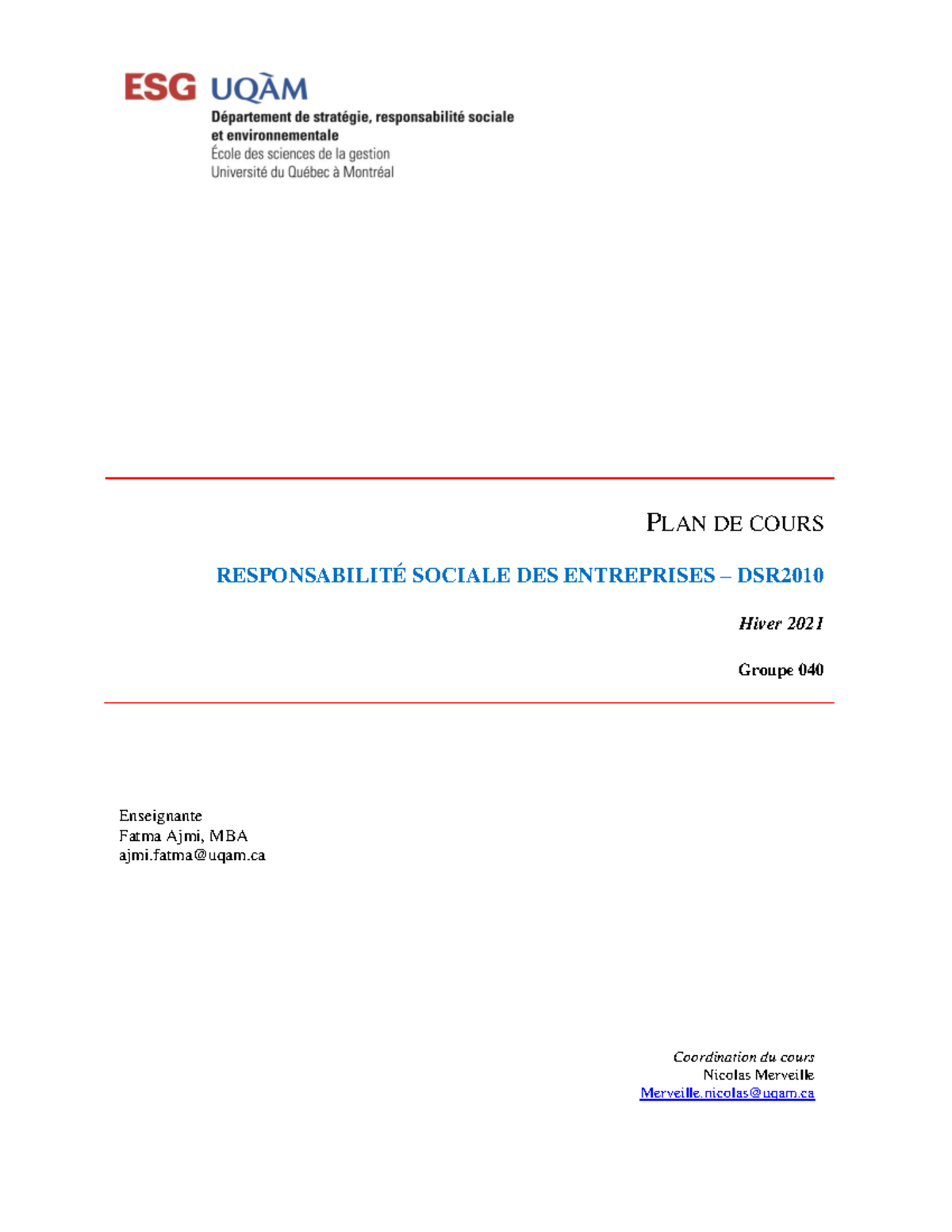 ESG UQÀM
Département de stratégie, responsabilité sociale et environnementale
École des sciences de la gestion
Université du Québec à Montréal

PLAN DE COURS

RESPONSABILITÉ SOCIALE DES ENTREPRISES – DSR2010

Hiver 2021

Groupe 040

Enseignante
Fatma Ajmi, MBA
ajmi.fatma@uqam.ca

Coordination du cours
Nicolas Merveille
Merveille.nicolas@uqam.ca